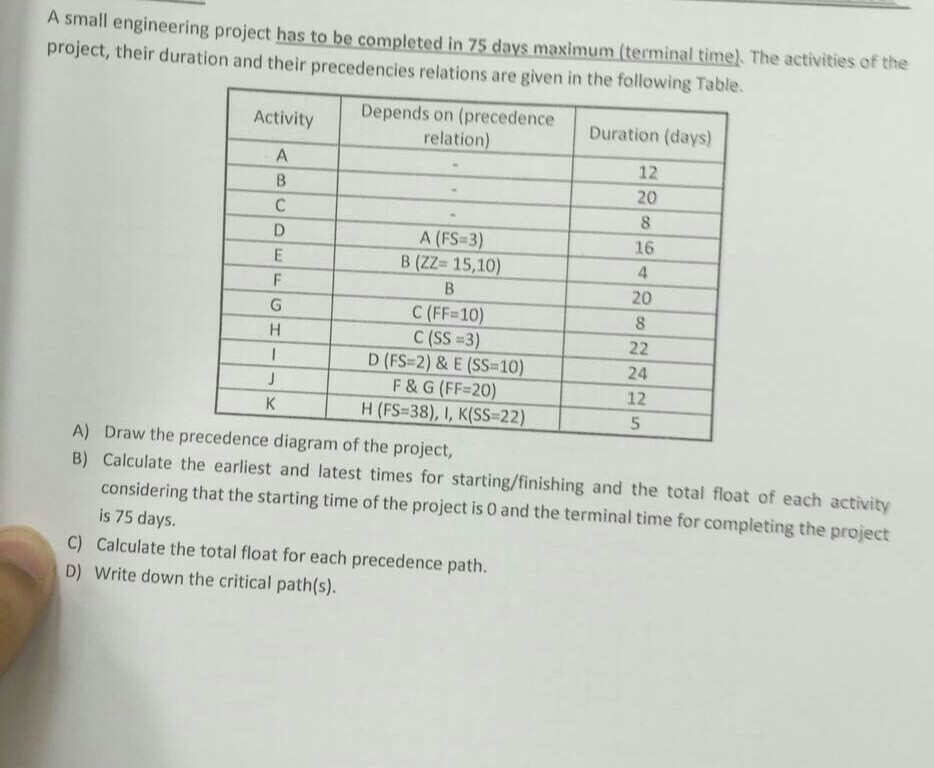 A small engineering project has to be completed in 75 days maximum (terminal time). The activities of the project, their duration and their precedencies relations are given in the following Table.

| Activity | Depends on (precedence relation) | Duration (days) |
|---|---|---|
| A | - | 12 |
| B | - | 20 |
| C | - | 8 |
| D | A (FS=3) | 16 |
| E | B (ZZ= 15,10) | 4 |
| F | B | 20 |
| G | C (FF=10) | 8 |
| H | C (SS =3) | 22 |
| I | D (FS=2) & E (SS=10) | 24 |
| J | F & G (FF=20) | 12 |
| K | H (FS=38), I, K(SS=22) | 5 |

A) Draw the precedence diagram of the project,
B) Calculate the earliest and latest times for starting/finishing and the total float of each activity considering that the starting time of the project is 0 and the terminal time for completing the project is 75 days.
C) Calculate the total float for each precedence path.
D) Write down the critical path(s).